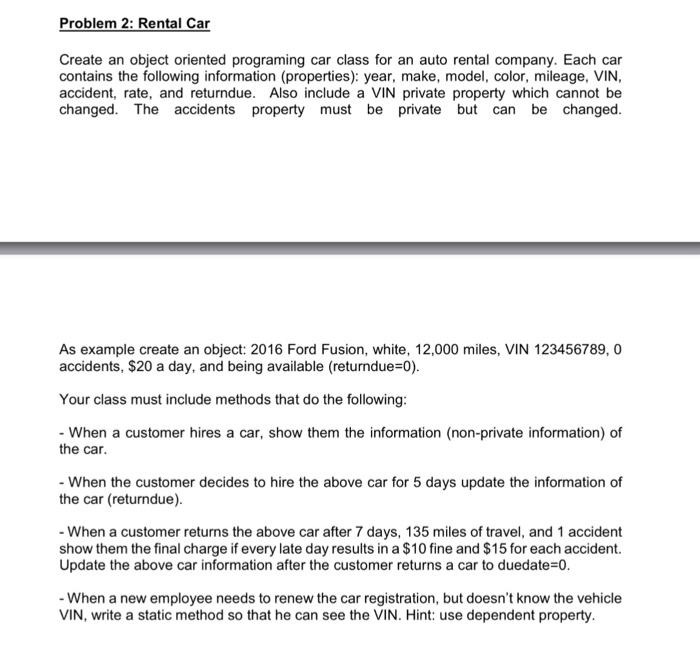 Problem 2: Rental Car

Create an object oriented programing car class for an auto rental company. Each car contains the following information (properties): year, make, model, color, mileage, VIN, accident, rate, and returndue. Also include a VIN private property which cannot be changed. The accidents property must be private but can be changed.

As example create an object: 2016 Ford Fusion, white, 12,000 miles, VIN 123456789, 0 accidents, $20 a day, and being available (returndue=0).

Your class must include methods that do the following:

- When a customer hires a car, show them the information (non-private information) of the car.

- When the customer decides to hire the above car for 5 days update the information of the car (returndue).

- When a customer returns the above car after 7 days, 135 miles of travel, and 1 accident show them the final charge if every late day results in a $10 fine and $15 for each accident. Update the above car information after the customer returns a car to duedate=0.

- When a new employee needs to renew the car registration, but doesn't know the vehicle VIN, write a static method so that he can see the VIN. Hint: use dependent property.